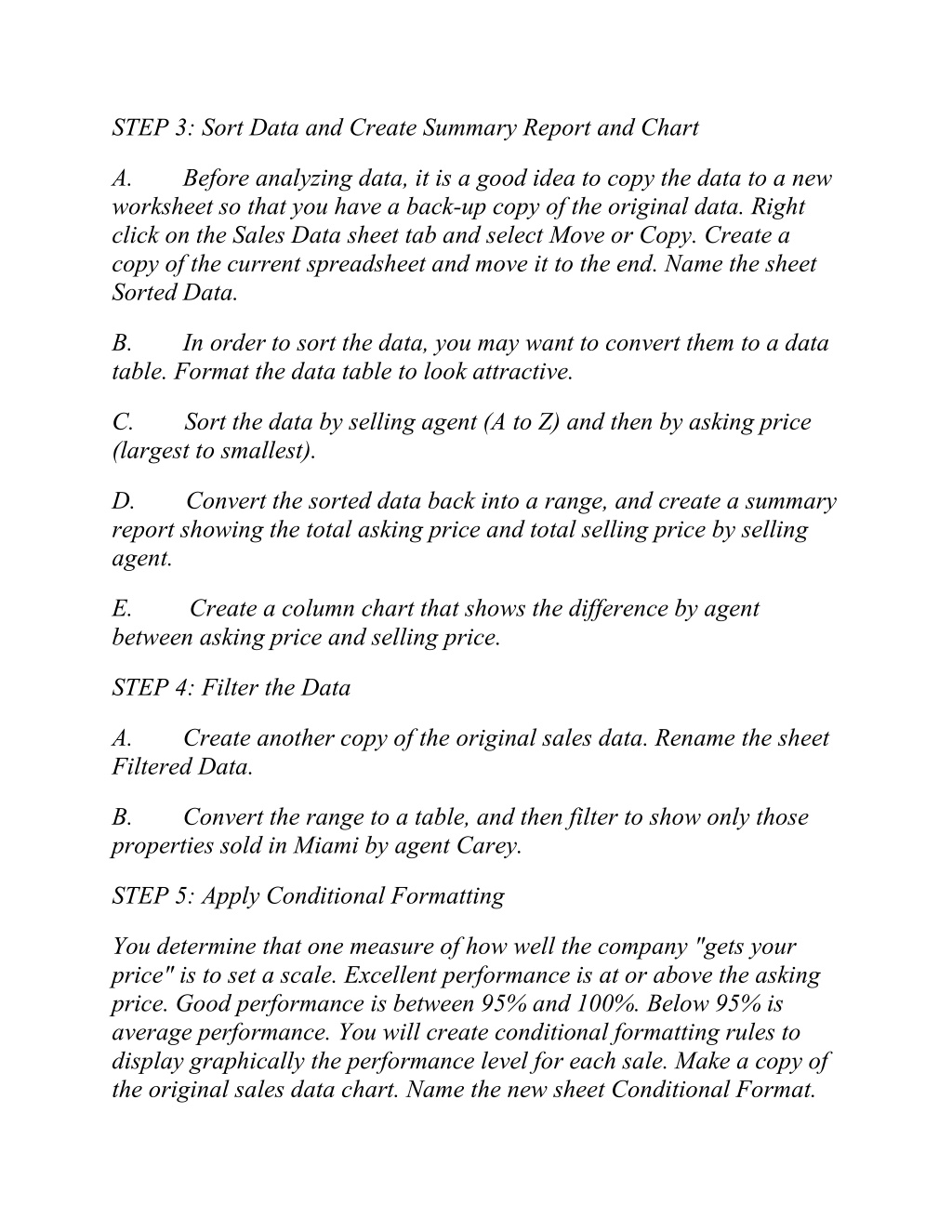 STEP 3: Sort Data and Create Summary Report and Chart

A. Before analyzing data, it is a good idea to copy the data to a new worksheet so that you have a back-up copy of the original data. Right click on the Sales Data sheet tab and select Move or Copy. Create a copy of the current spreadsheet and move it to the end. Name the sheet Sorted Data.

B. In order to sort the data, you may want to convert them to a data table. Format the data table to look attractive.

C. Sort the data by selling agent (A to Z) and then by asking price (largest to smallest).

D. Convert the sorted data back into a range, and create a summary report showing the total asking price and total selling price by selling agent.

E. Create a column chart that shows the difference by agent between asking price and selling price.

STEP 4: Filter the Data

A. Create another copy of the original sales data. Rename the sheet Filtered Data.

B. Convert the range to a table, and then filter to show only those properties sold in Miami by agent Carey.

STEP 5: Apply Conditional Formatting

You determine that one measure of how well the company "gets your price" is to set a scale. Excellent performance is at or above the asking price. Good performance is between 95% and 100%. Below 95% is average performance. You will create conditional formatting rules to display graphically the performance level for each sale. Make a copy of the original sales data chart. Name the new sheet Conditional Format.